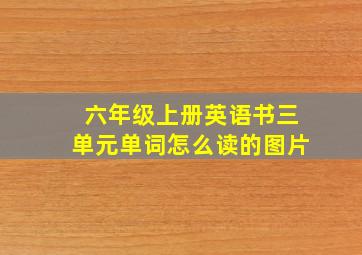 六年级上册英语书三单元单词怎么读的图片